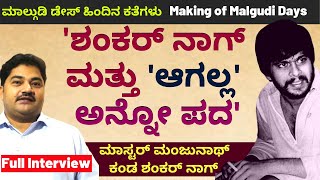 ಮಾಲ್ಗುಡಿ ಡೇಸ್ ಹಿಂದಿನ ಕತೆಗಳು Making of Malgudi Days

'ಶಂಕರ್ ನಾಗ್ ಮತ್ತು 'ಆಗಲ್ಲ' ಅನ್ನೋ ಪದ'

ಮಾಸ್ಟರ್ ಮಂಜುನಾಥ್ ಕಂಡ ಶಂಕರ್ ನಾಗ್

Full Interview